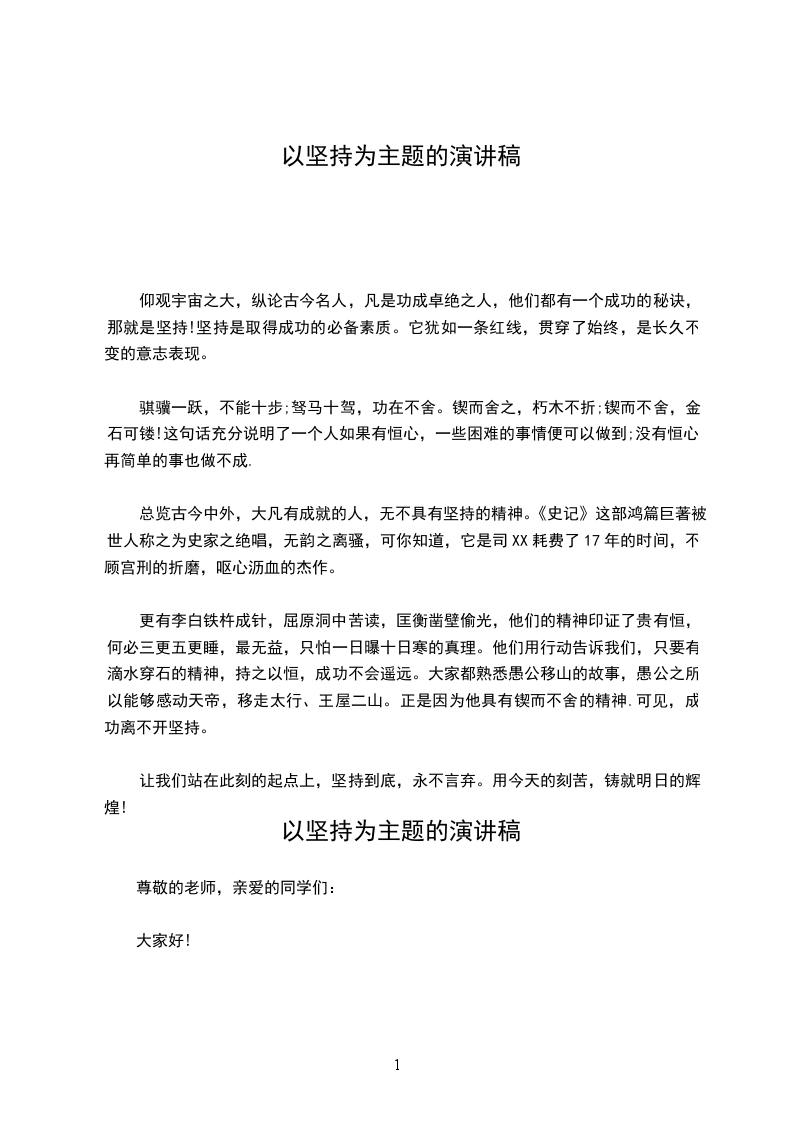 以坚持为主题的演讲稿

仰观宇宙之大，纵论古今名人，凡是功成卓绝之人，他们都有一个成功的秘诀，那就是坚持!坚持是取得成功的必备素质。它犹如一条红线，贯穿了始终，是长久不变的意志表现。

骐骥一跃，不能十步;驽马十驾，功在不舍。锲而舍之，朽木不折;锲而不舍，金石可镂!这句话充分说明了一个人如果有恒心，一些困难的事情便可以做到;没有恒心再简单的事也做不成.

总览古今中外，大凡有成就的人，无不具有坚持的精神。《史记》这部鸿篇巨著被世人称之为史家之绝唱，无韵之离骚，可你知道，它是司XX耗费了17年的时间，不顾宫刑的折磨，呕心沥血的杰作。

更有李白铁杵成针，屈原洞中苦读，匡衡凿壁偷光，他们的精神印证了贵有恒，何必三更五更睡，最无益，只怕一日曝十日寒的真理。他们用行动告诉我们，只要有滴水穿石的精神，持之以恒，成功不会遥远。大家都熟悉愚公移山的故事，愚公之所以能够感动天帝，移走太行、王屋二山。正是因为他具有锲而不舍的精神.可见，成功离不开坚持。

让我们站在此刻的起点上，坚持到底，永不言弃。用今天的刻苦，铸就明日的辉煌!

以坚持为主题的演讲稿

尊敬的老师，亲爱的同学们:

大家好!

1